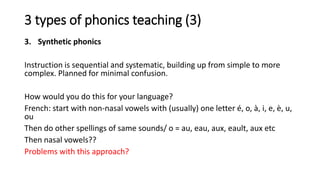 3 types of phonics teaching (3)

3. Synthetic phonics

Instruction is sequential and systematic, building up from simple to more complex. Planned for minimal confusion.

How would you do this for your language?
French: start with non-nasal vowels with (usually) one letter é, o, à, i, e, è, u, ou
Then do other spellings of same sounds/ o = au, eau, aux, eault, aux etc
Then nasal vowels??
Problems with this approach?